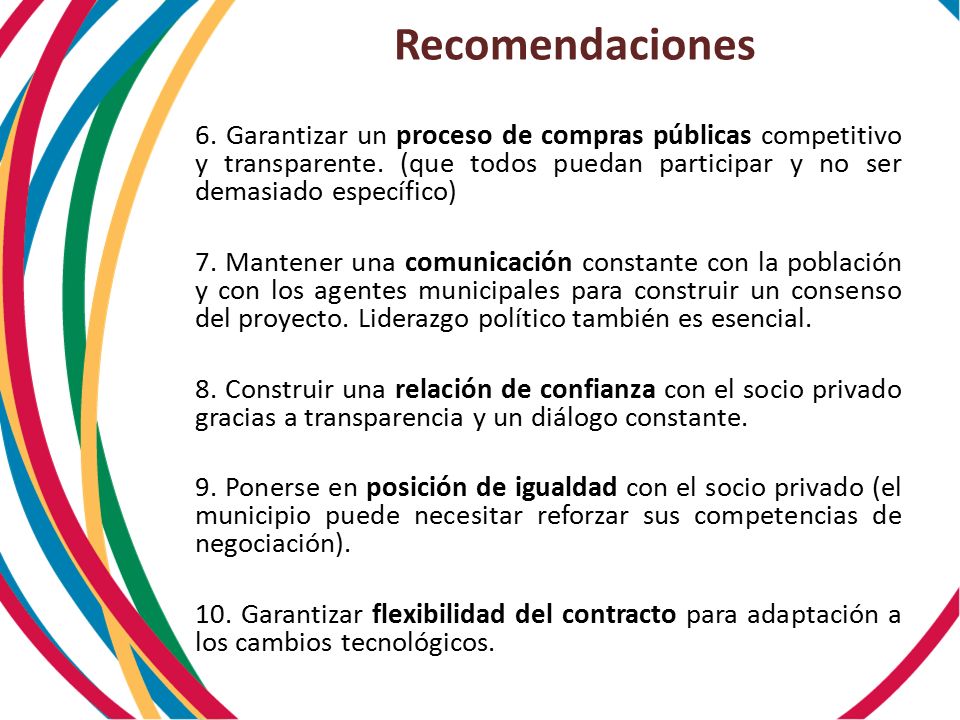 Recomendaciones

6. Garantizar un proceso de compras públicas competitivo y transparente. (que todos puedan participar y no ser demasiado específico)

7. Mantener una comunicación constante con la población y con los agentes municipales para construir un consenso del proyecto. Liderazgo político también es esencial.

8. Construir una relación de confianza con el socio privado gracias a transparencia y un diálogo constante.

9. Ponerse en posición de igualdad con el socio privado (el municipio puede necesitar reforzar sus competencias de negociación).

10. Garantizar flexibilidad del contracto para adaptación a los cambios tecnológicos.